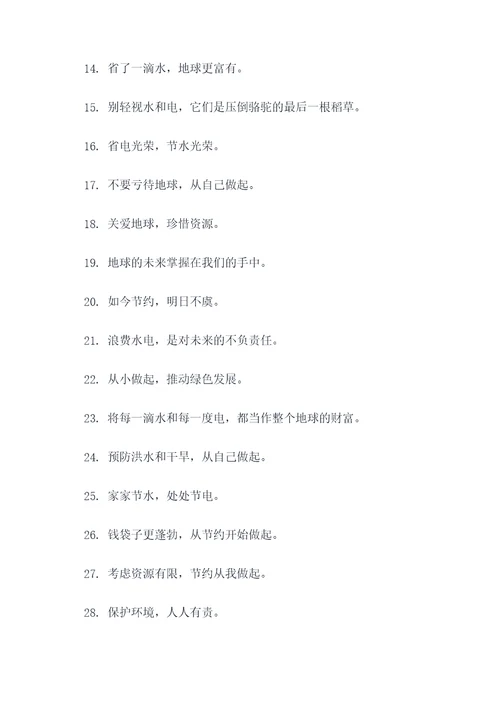 14. 省了一滴水，地球更富有。

15. 别轻视水和电，它们是压倒骆驼的最后一根稻草。

16. 省电光荣，节水光荣。

17. 不要亏待地球，从自己做起。

18. 关爱地球，珍惜资源。

19. 地球的未来掌握在我们的手中。

20. 如今节约，明日不虞。

21. 浪费水电，是对未来的不负责任。

22. 从小做起，推动绿色发展。

23. 将每一滴水和每一度电，都当作整个地球的财富。

24. 预防洪水和干旱，从自己做起。

25. 家家节水，处处节电。

26. 钱袋子更蓬勃，从节约开始做起。

27. 考虑资源有限，节约从我做起。

28. 保护环境，人人有责。